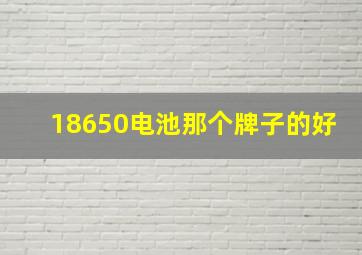 18650电池那个牌子的好